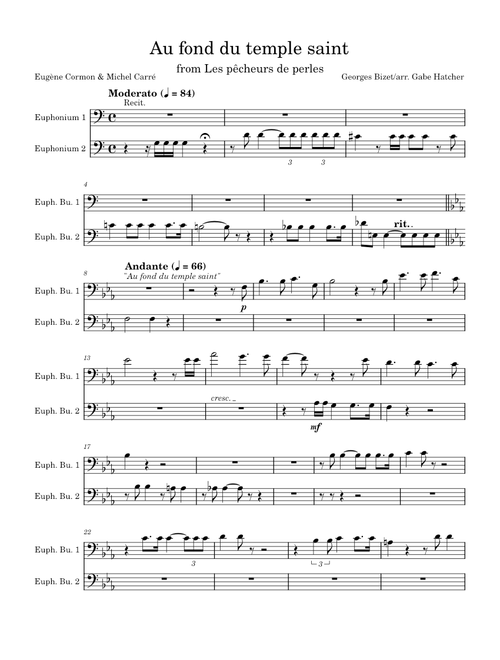 Au fond du temple saint

from Les pêcheurs de perles

Eugène Cormon & Michel Carré

Georges Bizet/arr. Gabe Hatcher

Moderato (♩ = 84)

Recit.

Euphonium 1

Euphonium 2

3 3

4

Euph. Bu. 1

Euph. Bu. 2

rit..

8

Andante (♩ = 66)

"Au fond du temple saint"

Euph. Bu. 1

Euph. Bu. 2

p

13

Euph. Bu. 1

Euph. Bu. 2

cresc.

mf

17

Euph. Bu. 1

Euph. Bu. 2

22

Euph. Bu. 1

Euph. Bu. 2

3

3